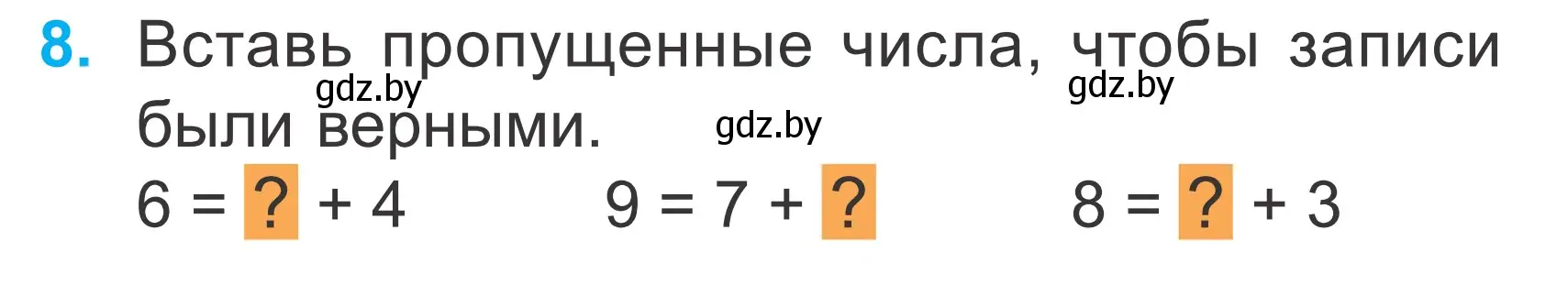 8. Вставь пропущенные числа, чтобы записи были верными.

gdz.by gdz.by gdz.by

$6 = ? + 4$  $9 = 7 + ?$  $8 = ? + 3$